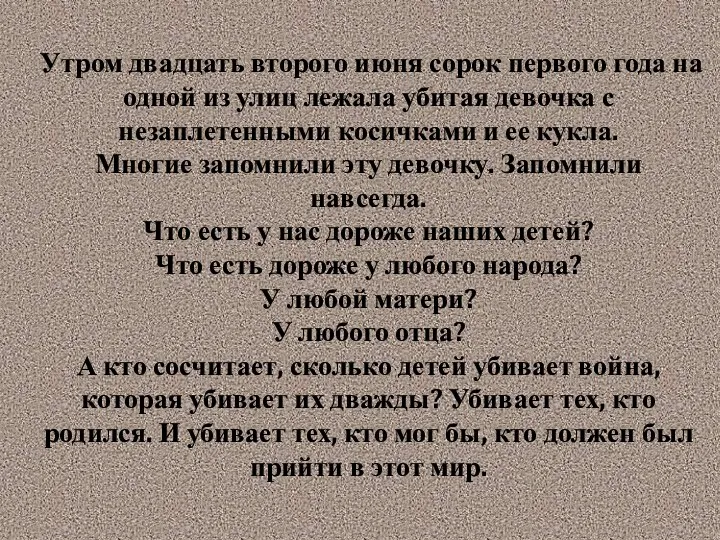 Утром двадцать второго июня сорок первого года на одной из улиц лежала убитая девочка с незаплетенными косичками и ее кукла.
Многие запомнили эту девочку. Запомнили навсегда.
Что есть у нас дороже наших детей?
Что есть дороже у любого народа?
У любой матери?
У любого отца?
А кто сосчитает, сколько детей убивает война, которая убивает их дважды? Убивает тех, кто родился. И убивает тех, кто мог бы, кто должен был прийти в этот мир.